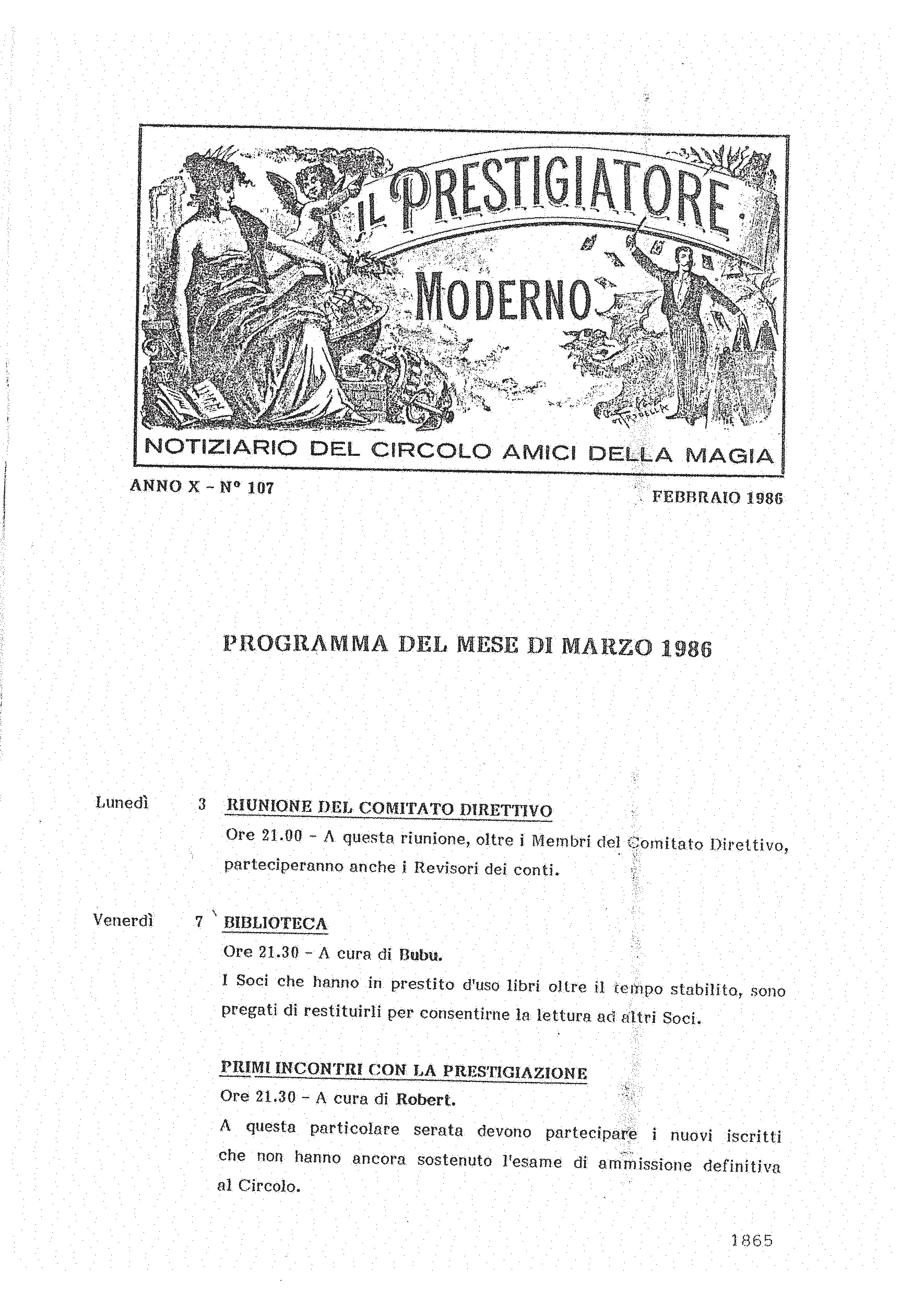 IL PRESTIGIATORE MODERNO

NOTIZIARIO DEL CIRCOLO AMICI DELLA MAGIA

ANNO X - N° 107

FEBBRAIO 1986

PROGRAMMA DEL MESE DI MARZO 1986

Lunedì 3 RIUNIONE DEL COMITATO DIRETTIVO

Ore 21.00 - A questa riunione, oltre i Membri del Comitato Direttivo, parteciperanno anche i Revisori dei conti.

Venerdì 7 BIBLIOTECA

Ore 21.30 - A cura di Bubu.

I Soci che hanno in prestito d'uso libri oltre il tempo stabilito, sono pregati di restituirli per consentirne la lettura ad altri Soci.

PRIMI INCONTRI CON LA PRESTIGIAZIONE

Ore 21.30 - A cura di Robert.

A questa particolare serata devono partecipare i nuovi iscritti che non hanno ancora sostenuto l'esame di ammissione definitiva al Circolo.

1865